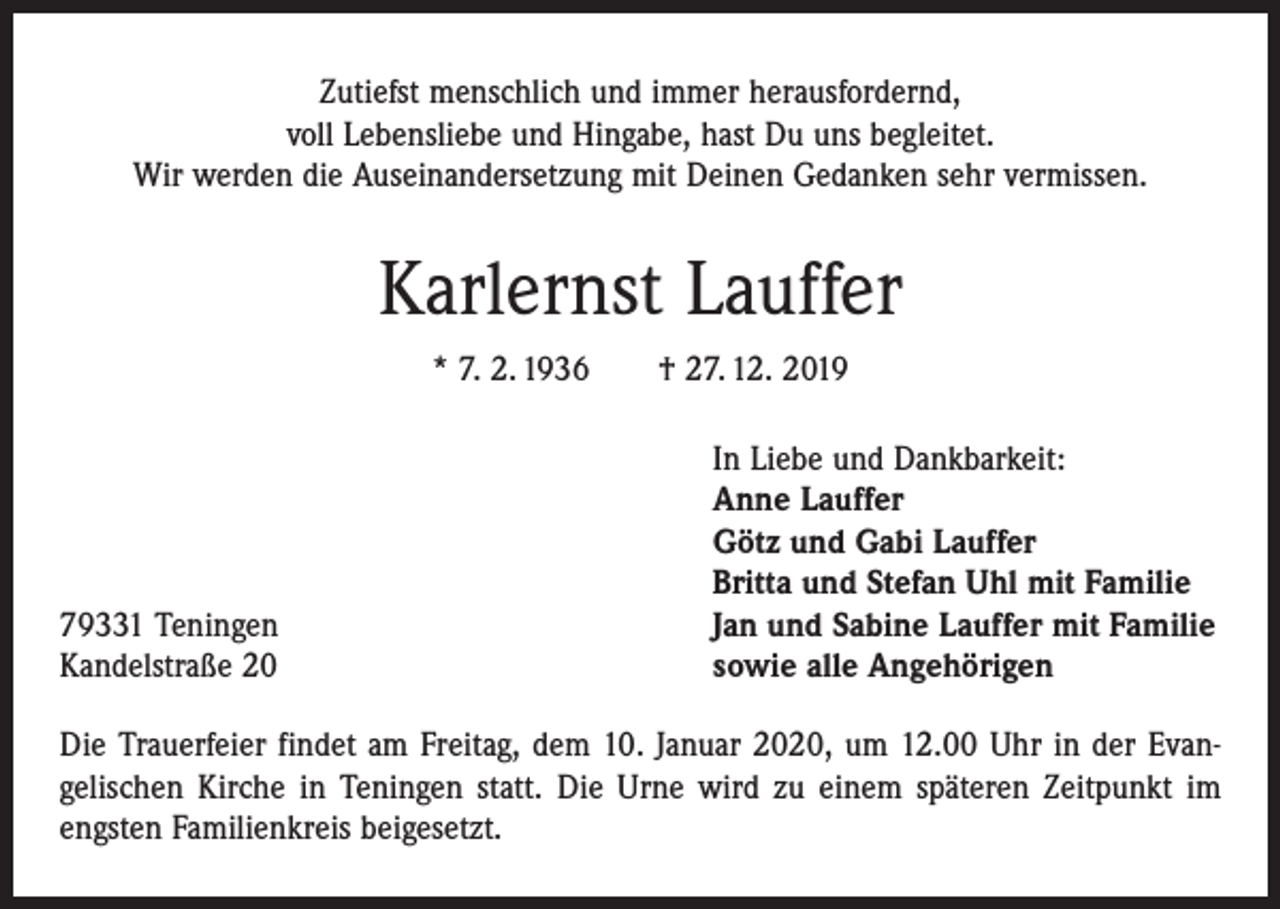 Zutiefst menschlich und immer herausfordernd,
voll Lebensliebe und Hingabe, hast Du uns begleitet.
Wir werden die Auseinandersetzung mit Deinen Gedanken sehr vermissen.

Karlernst Lauffer

* 7. 2. 1936 † 27. 12. 2019

In Liebe und Dankbarkeit:
Anne Lauffer
Götz und Gabi Lauffer
Britta und Stefan Uhl mit Familie
Jan und Sabine Lauffer mit Familie
sowie alle Angehörigen

79331 Teningen
Kandelstraße 20

Die Trauerfeier findet am Freitag, dem 10. Januar 2020, um 12.00 Uhr in der Evangelischen Kirche in Teningen statt. Die Urne wird zu einem späteren Zeitpunkt im engsten Familienkreis beigesetzt.